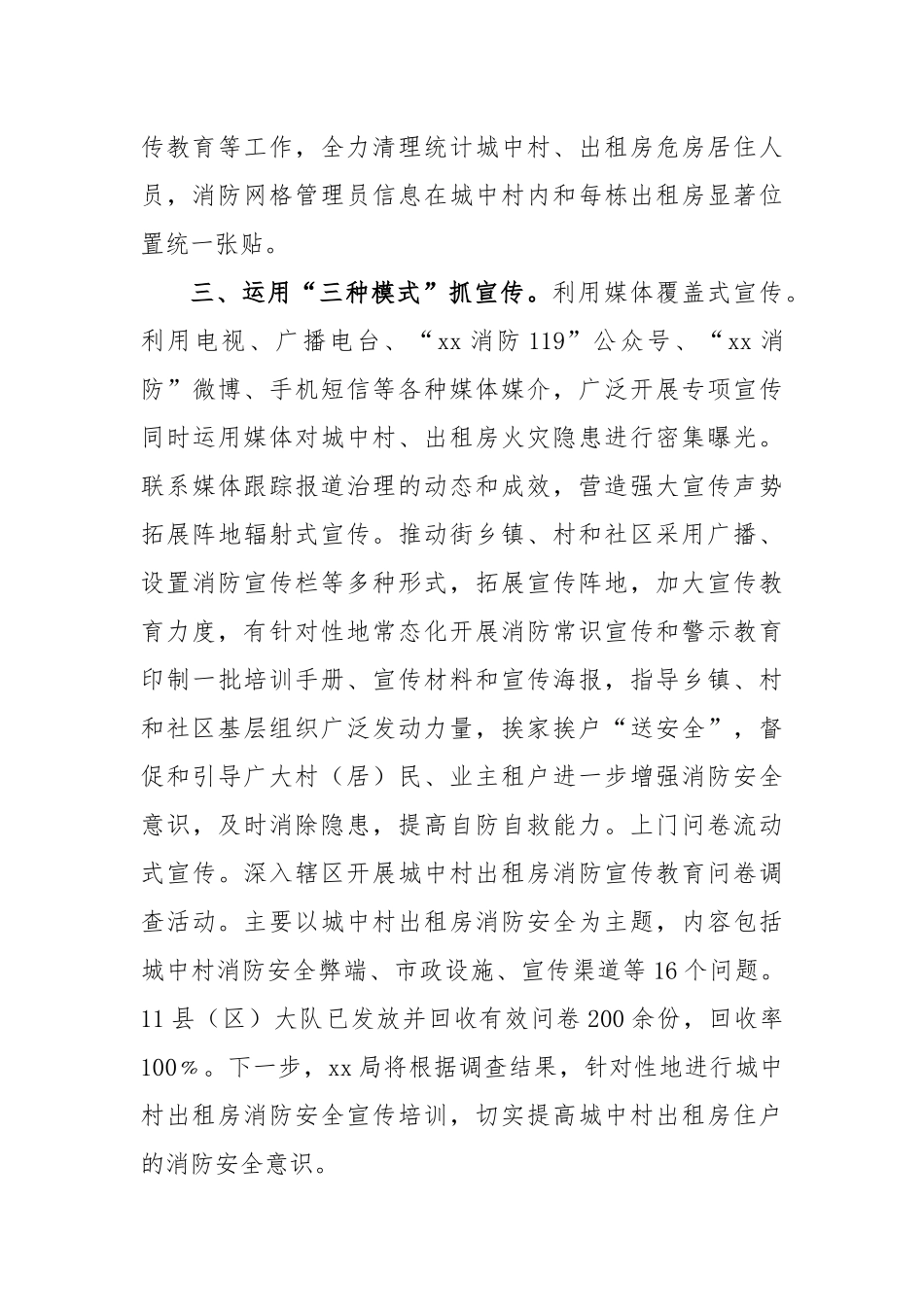 传教育等工作，全力清理统计城中村、出租房危房居住人员，消防网格管理员信息在城中村内和每栋出租房显著位置统一张贴。

三、运用“三种模式”抓宣传。利用媒体覆盖式宣传。利用电视、广播电台、“xx 消防 119”公众号、“xx 消防”微博、手机短信等各种媒体媒介，广泛开展专项宣传同时运用媒体对城中村、出租房火灾隐患进行密集曝光。联系媒体跟踪报道治理的动态和成效，营造强大宣传声势拓展阵地辐射式宣传。推动街乡镇、村和社区采用广播、设置消防宣传栏等多种形式，拓展宣传阵地，加大宣传教育力度，有针对性地常态化开展消防常识宣传和警示教育印制一批培训手册、宣传材料和宣传海报，指导乡镇、村和社区基层组织广泛发动力量，挨家挨户“送安全”，督促和引导广大村（居）民、业主租户进一步增强消防安全意识，及时消除隐患，提高自防自救能力。上门问卷流动式宣传。深入辖区开展城中村出租房消防宣传教育问卷调查活动。主要以城中村出租房消防安全为主题，内容包括城中村消防安全弊端、市政设施、宣传渠道等 16 个问题。11 县（区）大队已发放并回收有效问卷 200 余份，回收率 100％。下一步，xx 局将根据调查结果，针对性地进行城中村出租房消防安全宣传培训，切实提高城中村出租房住户的消防安全意识。